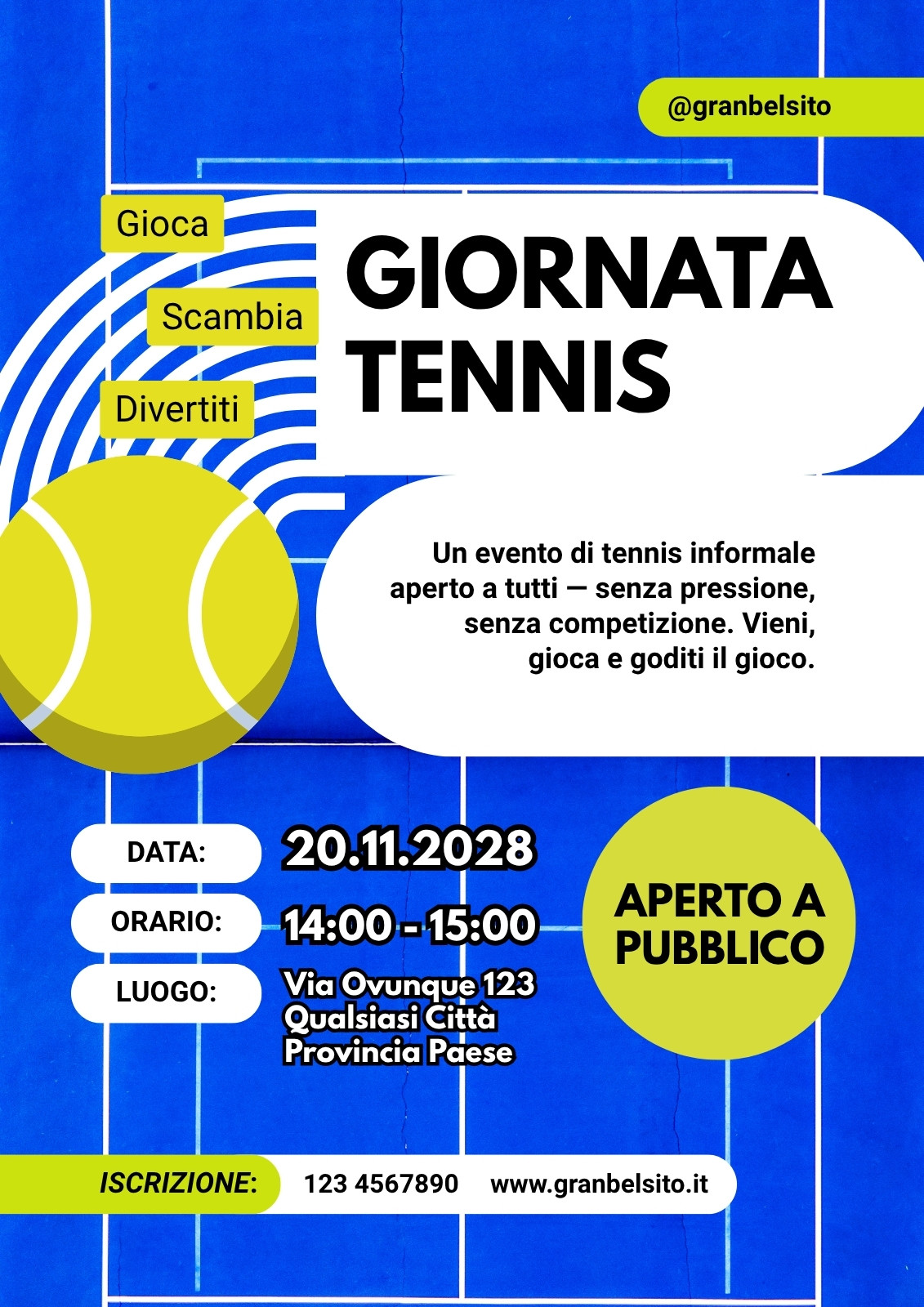 @granbelsito

Gioca

Scambia

Divertiti

GIORNATA TENNIS

Un evento di tennis informale aperto a tutti — senza pressione, senza competizione. Vieni, gioca e goditi il gioco.

DATA: 20.11.2028

ORARIO: 14:00 - 15:00

LUOGO: Via Ovunque 123 Qualsiasi Città Provincia Paese

APERTO A PUBBLICO

ISCRIZIONE: 123 4567890 www.granbelsito.it